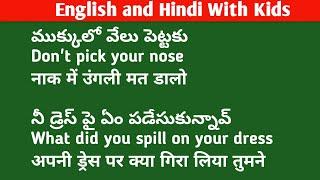 English and Hindi With Kids

ముక్కులో వేలు పెట్టకు
Don't pick your nose
नाक में उंगली मत डालो

నీ డ్రెస్ పై ఏం పడేసుకున్నావ్
What did you spill on your dress
अपनी ड्रेस पर क्या गिरा लिया तुमने